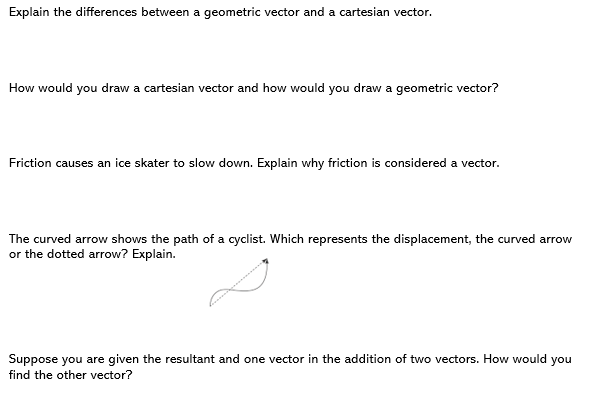 Explain the differences between a geometric vector and a cartesian vector.

How would you draw a cartesian vector and how would you draw a geometric vector?

Friction causes an ice skater to slow down. Explain why friction is considered a vector.

The curved arrow shows the path of a cyclist. Which represents the displacement, the curved arrow or the dotted arrow? Explain.

Suppose you are given the resultant and one vector in the addition of two vectors. How would you find the other vector?